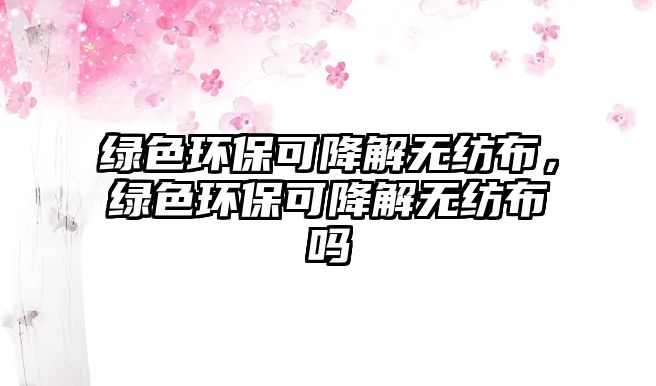 绿色环保可降解无纺布，绿色环保可降解无纺布吗